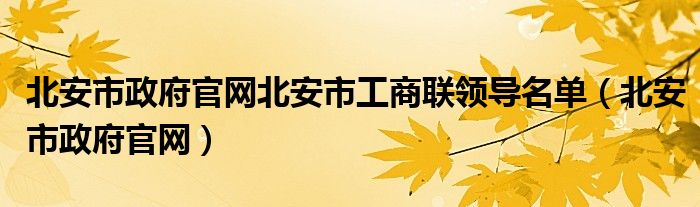 北安市政府官网北安市工商联领导名单（北安市政府官网）